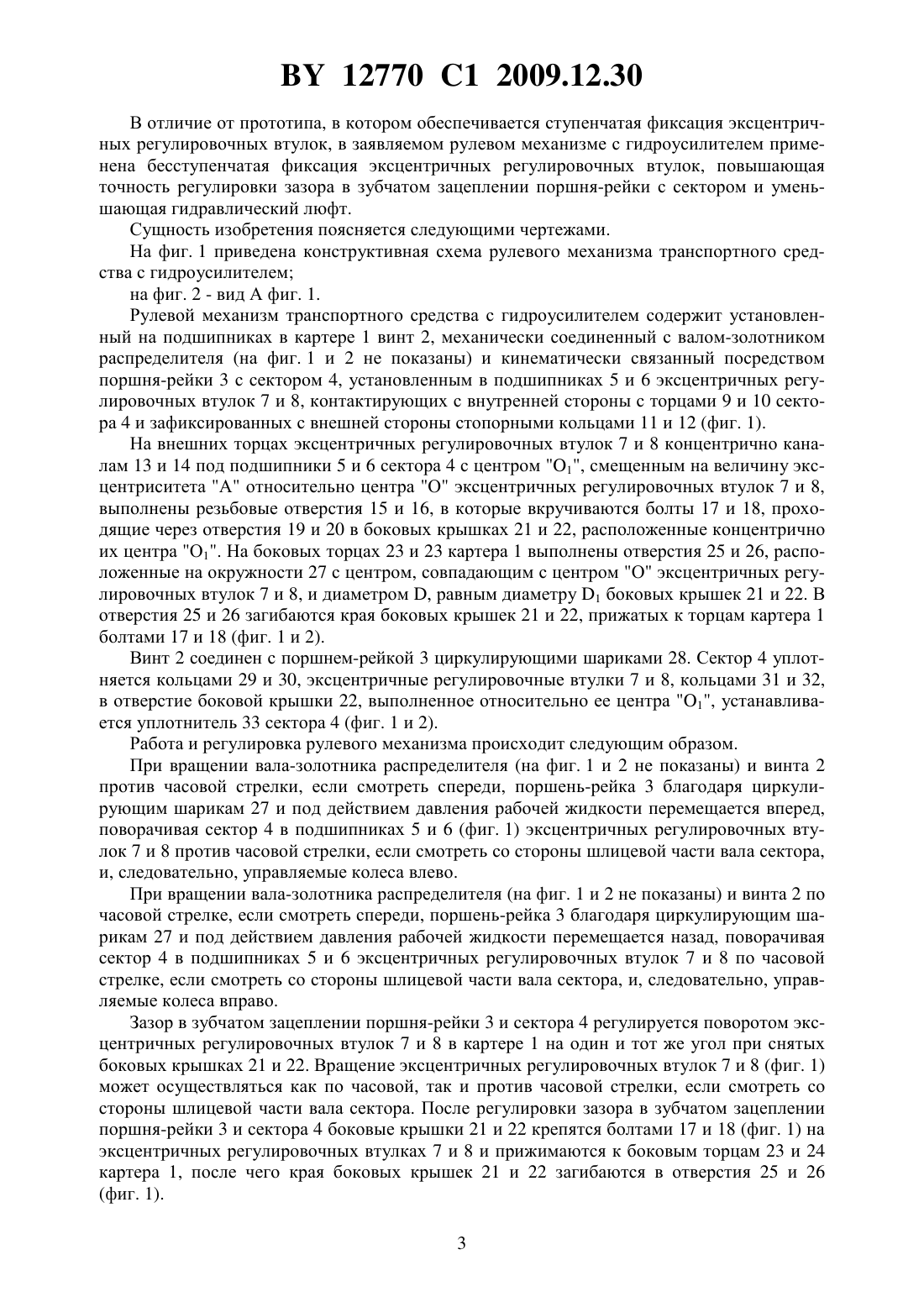 BY 12770 C1 2009.12.30

В отличие от прототипа, в котором обеспечивается ступенчатая фиксация эксцентричных регулировочных втулок, в заявляемом рулевом механизме с гидроусилителем применена бесступенчатая фиксация эксцентричных регулировочных втулок, повышающая точность регулировки зазора в зубчатом зацеплении поршня-рейки с сектором и уменьшающая гидравлический люфт.

Сущность изобретения поясняется следующими чертежами.

На фиг. 1 приведена конструктивная схема рулевого механизма транспортного средства с гидроусилителем;

на фиг. 2 - вид А фиг. 1.

Рулевой механизм транспортного средства с гидроусилителем содержит установленный на подшипниках в картере 1 винт 2, механически соединенный с валом-золотником распределителя (на фиг. 1 и 2 не показаны) и кинематически связанный посредством поршня-рейки 3 с сектором 4, установленным в подшипниках 5 и 6 эксцентричных регулировочных втулок 7 и 8, контактирующих с внутренней стороны с торцами 9 и 10 сектора 4 и зафиксированных с внешней стороны стопорными кольцами 11 и 12 (фиг. 1).

На внешних торцах эксцентричных регулировочных втулок 7 и 8 концентрично каналам 13 и 14 под подшипники 5 и 6 сектора 4 с центром "$O_1$", смещенным на величину эксцентриситета "А" относительно центра "О" эксцентричных регулировочных втулок 7 и 8, выполнены резьбовые отверстия 15 и 16, в которые вкручиваются болты 17 и 18, проходящие через отверстия 19 и 20 в боковых крышках 21 и 22, расположенные концентрично их центра "$O_1$". На боковых торцах 23 и 23 картера 1 выполнены отверстия 25 и 26, расположенные на окружности 27 с центром, совпадающим с центром "О" эксцентричных регулировочных втулок 7 и 8, и диаметром D, равным диаметру $D_1$ боковых крышек 21 и 22. В отверстия 25 и 26 загибаются края боковых крышек 21 и 22, прижатых к торцам картера 1 болтами 17 и 18 (фиг. 1 и 2).

Винт 2 соединен с поршнем-рейкой 3 циркулирующими шариками 28. Сектор 4 уплотняется кольцами 29 и 30, эксцентричные регулировочные втулки 7 и 8, кольцами 31 и 32, в отверстие боковой крышки 22, выполненное относительно ее центра "$O_1$", устанавливается уплотнитель 33 сектора 4 (фиг. 1 и 2).

Работа и регулировка рулевого механизма происходит следующим образом.

При вращении вала-золотника распределителя (на фиг. 1 и 2 не показаны) и винта 2 против часовой стрелки, если смотреть спереди, поршень-рейка 3 благодаря циркулирующим шарикам 27 и под действием давления рабочей жидкости перемещается вперед, поворачивая сектор 4 в подшипниках 5 и 6 (фиг. 1) эксцентричных регулировочных втулок 7 и 8 против часовой стрелки, если смотреть со стороны шлицевой части вала сектора, и, следовательно, управляемые колеса влево.

При вращении вала-золотника распределителя (на фиг. 1 и 2 не показаны) и винта 2 по часовой стрелке, если смотреть спереди, поршень-рейка 3 благодаря циркулирующим шарикам 27 и под действием давления рабочей жидкости перемещается назад, поворачивая сектор 4 в подшипниках 5 и 6 эксцентричных регулировочных втулок 7 и 8 по часовой стрелке, если смотреть со стороны шлицевой части вала сектора, и, следовательно, управляемые колеса вправо.

Зазор в зубчатом зацеплении поршня-рейки 3 и сектора 4 регулируется поворотом эксцентричных регулировочных втулок 7 и 8 в картере 1 на один и тот же угол при снятых боковых крышках 21 и 22. Вращение эксцентричных регулировочных втулок 7 и 8 (фиг. 1) может осуществляться как по часовой, так и против часовой стрелки, если смотреть со стороны шлицевой части вала сектора. После регулировки зазора в зубчатом зацеплении поршня-рейки 3 и сектора 4 боковые крышки 21 и 22 крепятся болтами 17 и 18 (фиг. 1) на эксцентричных регулировочных втулках 7 и 8 и прижимаются к боковым торцам 23 и 24 картера 1, после чего края боковых крышек 21 и 22 загибаются в отверстия 25 и 26 (фиг. 1).

3